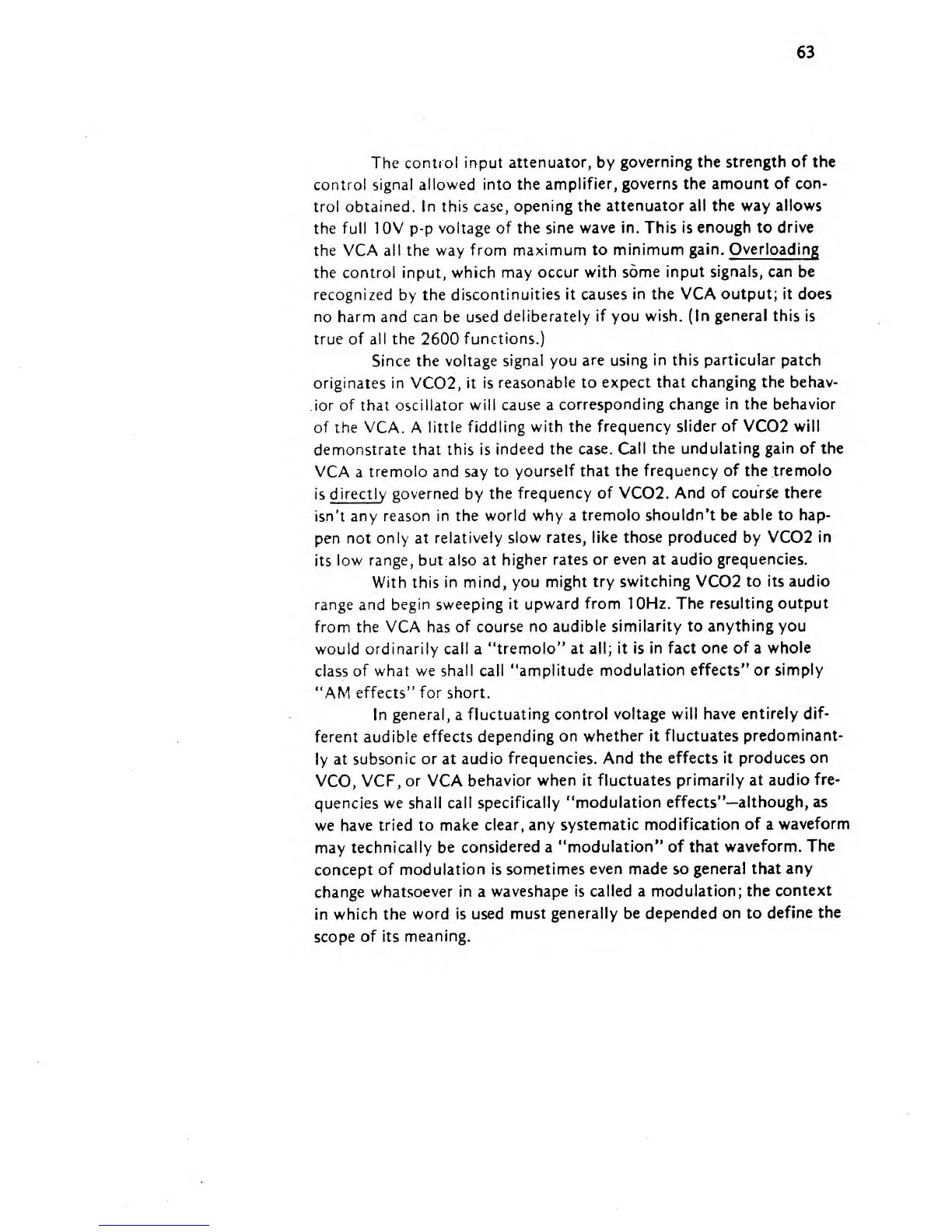 63

The control input attenuator, by governing the strength of the control signal allowed into the amplifier, governs the amount of control obtained. In this case, opening the attenuator all the way allows the full 10V p-p voltage of the sine wave in. This is enough to drive the VCA all the way from maximum to minimum gain. Overloading the control input, which may occur with some input signals, can be recognized by the discontinuities it causes in the VCA output; it does no harm and can be used deliberately if you wish. (In general this is true of all the 2600 functions.)

Since the voltage signal you are using in this particular patch originates in VCO2, it is reasonable to expect that changing the behavior of that oscillator will cause a corresponding change in the behavior of the VCA. A little fiddling with the frequency slider of VCO2 will demonstrate that this is indeed the case. Call the undulating gain of the VCA a tremolo and say to yourself that the frequency of the tremolo is directly governed by the frequency of VCO2. And of course there isn't any reason in the world why a tremolo shouldn't be able to happen not only at relatively slow rates, like those produced by VCO2 in its low range, but also at higher rates or even at audio grequencies.

With this in mind, you might try switching VCO2 to its audio range and begin sweeping it upward from 10Hz. The resulting output from the VCA has of course no audible similarity to anything you would ordinarily call a "tremolo" at all; it is in fact one of a whole class of what we shall call "amplitude modulation effects" or simply "AM effects" for short.

In general, a fluctuating control voltage will have entirely different audible effects depending on whether it fluctuates predominantly at subsonic or at audio frequencies. And the effects it produces on VCO, VCF, or VCA behavior when it fluctuates primarily at audio frequencies we shall call specifically "modulation effects"—although, as we have tried to make clear, any systematic modification of a waveform may technically be considered a "modulation" of that waveform. The concept of modulation is sometimes even made so general that any change whatsoever in a waveshape is called a modulation; the context in which the word is used must generally be depended on to define the scope of its meaning.